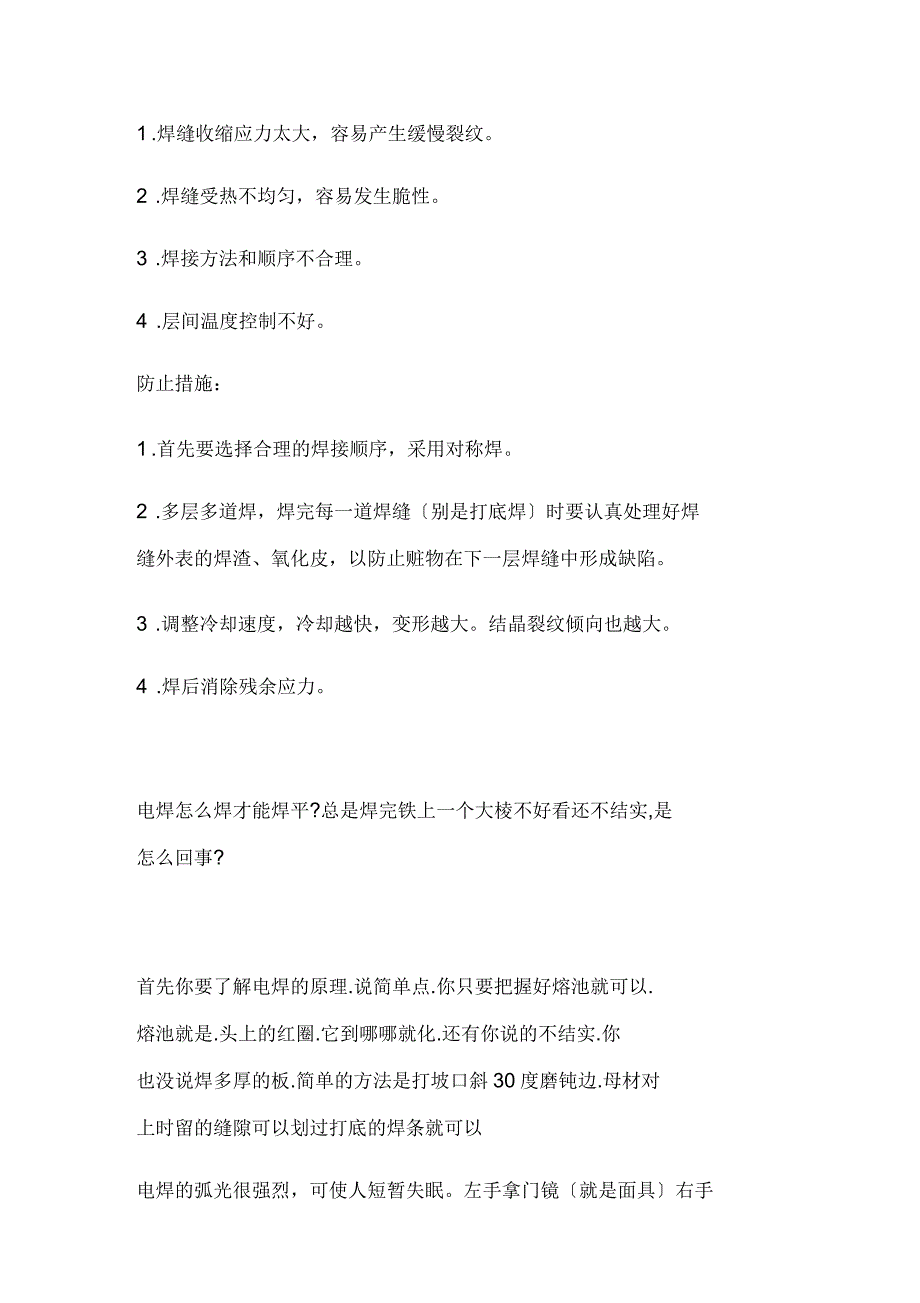 1 .焊缝收缩应力太大，容易产生缓慢裂纹。

2 .焊缝受热不均匀，容易发生脆性。

3 .焊接方法和顺序不合理。

4 .层间温度控制不好。

防止措施：

1 .首先要选择合理的焊接顺序，采用对称焊。

2 .多层多道焊，焊完每一道焊缝〔别是打底焊〕时要认真处理好焊缝外表的焊渣、氧化皮，以防止赃物在下一层焊缝中形成缺陷。

3 .调整冷却速度，冷却越快，变形越大。结晶裂纹倾向也越大。

4 .焊后消除残余应力。

电焊怎么焊才能焊平?总是焊完铁上一个大棱不好看还不结实,是怎么回事?

首先你要了解电焊的原理.说简单点.你只要把握好熔池就可以.熔池就是.头上的红圈.它到哪哪就化.还有你说的不结实.你也没说焊多厚的板.简单的方法是打坡口斜30度磨钝边.母材对上时留的缝隙可以划过打底的焊条就可以

电焊的弧光很强烈，可使人短暂失眠。左手拿门镜〔就是面具〕右手